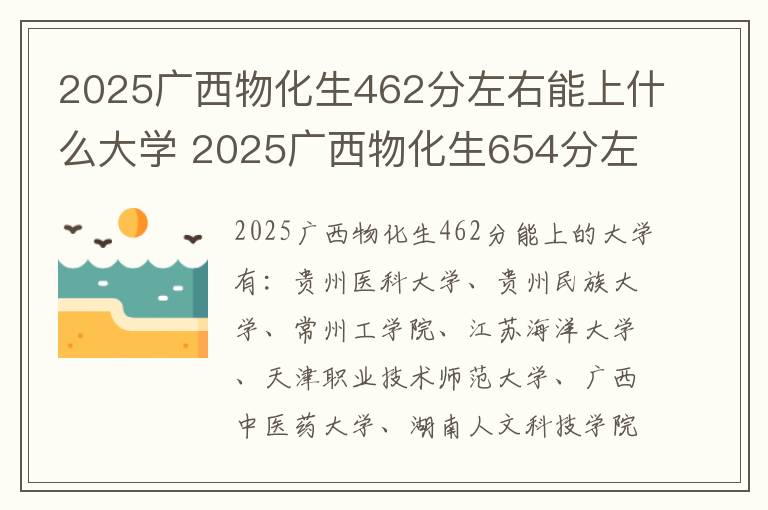 2025广西物化生462分左右能上什么大学 2025广西物化生654分左

2025广西物化生462分能上的大学有：贵州医科大学、贵州民族大学、常州工学院、江苏海洋大学、天津职业技术师范大学、广西中医药大学、湖南人文科技学院